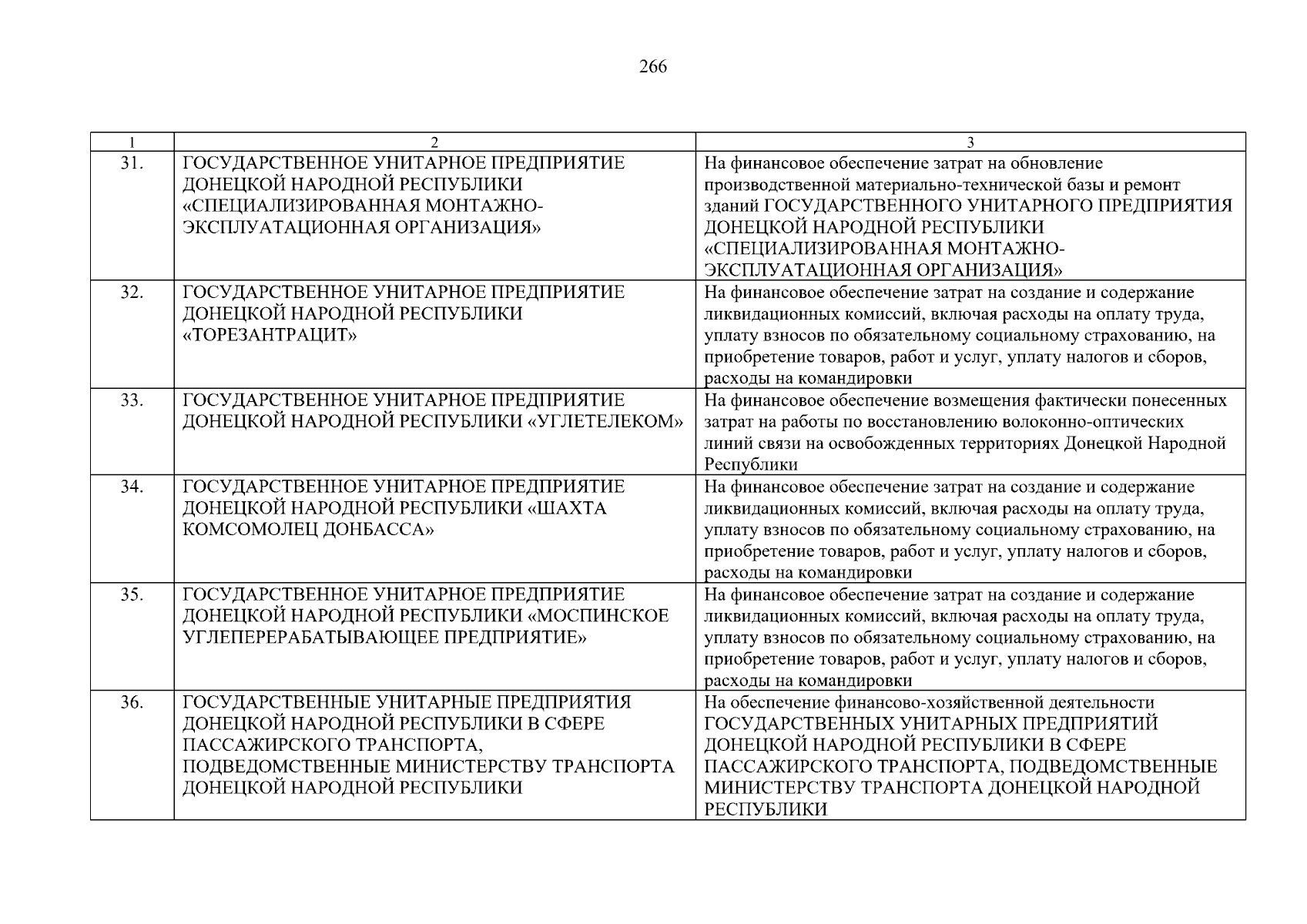 266

| 1 | 2 | 3 |
|---|---|---|
| 31. | ГОСУДАРСТВЕННОЕ УНИТАРНОЕ ПРЕДПРИЯТИЕ ДОНЕЦКОЙ НАРОДНОЙ РЕСПУБЛИКИ «СПЕЦИАЛИЗИРОВАННАЯ МОНТАЖНО-ЭКСПЛУАТАЦИОННАЯ ОРГАНИЗАЦИЯ» | На финансовое обеспечение затрат на обновление производственной материально-технической базы и ремонт зданий ГОСУДАРСТВЕННОГО УНИТАРНОГО ПРЕДПРИЯТИЯ ДОНЕЦКОЙ НАРОДНОЙ РЕСПУБЛИКИ «СПЕЦИАЛИЗИРОВАННАЯ МОНТАЖНО-ЭКСПЛУАТАЦИОННАЯ ОРГАНИЗАЦИЯ» |
| 32. | ГОСУДАРСТВЕННОЕ УНИТАРНОЕ ПРЕДПРИЯТИЕ ДОНЕЦКОЙ НАРОДНОЙ РЕСПУБЛИКИ «ТОРЕЗАНТРАЦИТ» | На финансовое обеспечение затрат на создание и содержание ликвидационных комиссий, включая расходы на оплату труда, уплату взносов по обязательному социальному страхованию, на приобретение товаров, работ и услуг, уплату налогов и сборов, расходы на командировки |
| 33. | ГОСУДАРСТВЕННОЕ УНИТАРНОЕ ПРЕДПРИЯТИЕ ДОНЕЦКОЙ НАРОДНОЙ РЕСПУБЛИКИ «УГЛЕТЕЛЕКОМ» | На финансовое обеспечение возмещения фактически понесенных затрат на работы по восстановлению волоконно-оптических линий связи на освобожденных территориях Донецкой Народной Республики |
| 34. | ГОСУДАРСТВЕННОЕ УНИТАРНОЕ ПРЕДПРИЯТИЕ ДОНЕЦКОЙ НАРОДНОЙ РЕСПУБЛИКИ «ШАХТА КОМСОМОЛЕЦ ДОНБАССА» | На финансовое обеспечение затрат на создание и содержание ликвидационных комиссий, включая расходы на оплату труда, уплату взносов по обязательному социальному страхованию, на приобретение товаров, работ и услуг, уплату налогов и сборов, расходы на командировки |
| 35. | ГОСУДАРСТВЕННОЕ УНИТАРНОЕ ПРЕДПРИЯТИЕ ДОНЕЦКОЙ НАРОДНОЙ РЕСПУБЛИКИ «МОСПИНСКОЕ УГЛЕПЕРЕРАБАТЫВАЮЩЕЕ ПРЕДПРИЯТИЕ» | На финансовое обеспечение затрат на создание и содержание ликвидационных комиссий, включая расходы на оплату труда, уплату взносов по обязательному социальному страхованию, на приобретение товаров, работ и услуг, уплату налогов и сборов, расходы на командировки |
| 36. | ГОСУДАРСТВЕННЫЕ УНИТАРНЫЕ ПРЕДПРИЯТИЯ ДОНЕЦКОЙ НАРОДНОЙ РЕСПУБЛИКИ В СФЕРЕ ПАССАЖИРСКОГО ТРАНСПОРТА, ПОДВЕДОМСТВЕННЫЕ МИНИСТЕРСТВУ ТРАНСПОРТА ДОНЕЦКОЙ НАРОДНОЙ РЕСПУБЛИКИ | На обеспечение финансово-хозяйственной деятельности ГОСУДАРСТВЕННЫХ УНИТАРНЫХ ПРЕДПРИЯТИЙ ДОНЕЦКОЙ НАРОДНОЙ РЕСПУБЛИКИ В СФЕРЕ ПАССАЖИРСКОГО ТРАНСПОРТА, ПОДВЕДОМСТВЕННЫЕ МИНИСТЕРСТВУ ТРАНСПОРТА ДОНЕЦКОЙ НАРОДНОЙ РЕСПУБЛИКИ |